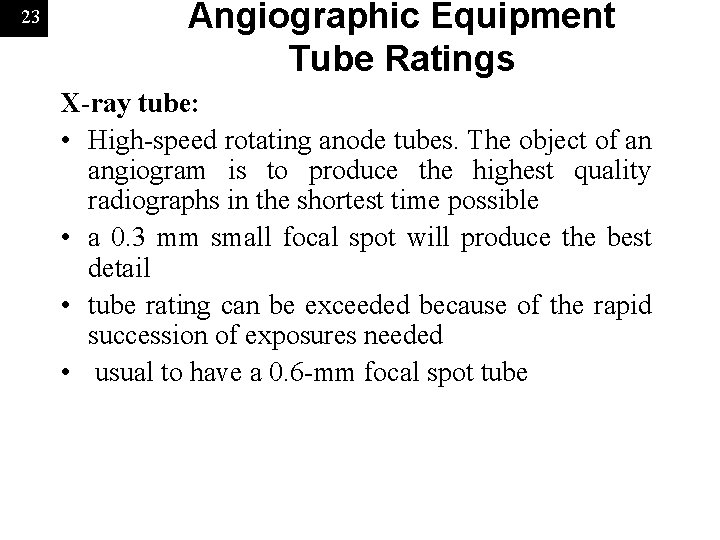 23

Angiographic Equipment
Tube Ratings

X-ray tube:

• High-speed rotating anode tubes. The object of an angiogram is to produce the highest quality radiographs in the shortest time possible
• a 0.3 mm small focal spot will produce the best detail
• tube rating can be exceeded because of the rapid succession of exposures needed
• usual to have a 0.6-mm focal spot tube